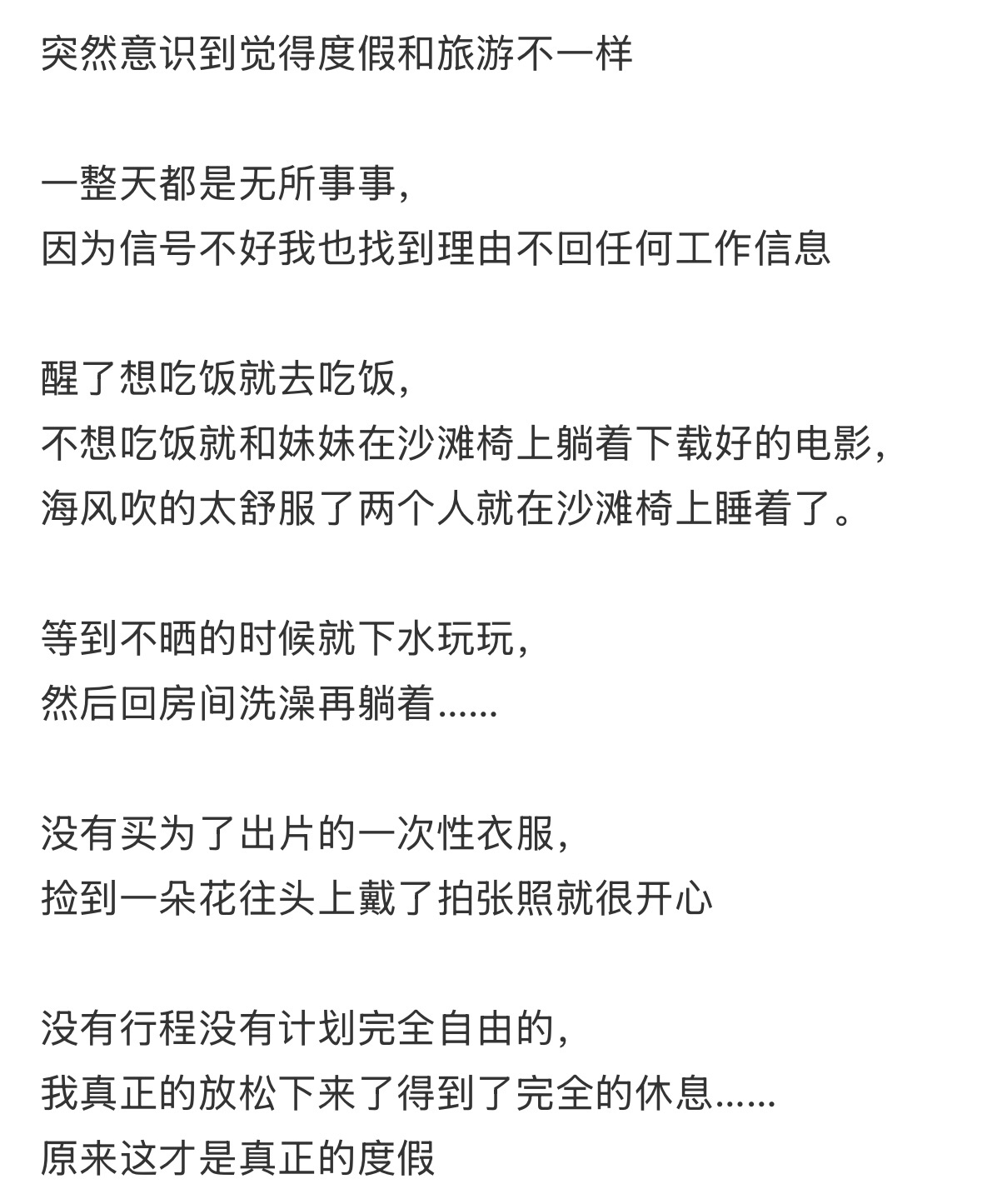 突然意识到觉得度假和旅游不一样

一整天都是无所事事，
因为信号不好我也找到理由不回任何工作信息

醒了想吃饭就去吃饭，
不想吃饭就和妹妹在沙滩椅上躺着下载好的电影，
海风吹的太舒服了两个人就在沙滩椅上睡着了。

等到不晒的时候就下水玩玩，
然后回房间洗澡再躺着......

没有买为了出片的一次性衣服，
捡到一朵花往头上戴了拍张照就很开心

没有行程没有计划完全自由的，
我真正的放松下来了得到了完全的休息......
原来这才是真正的度假